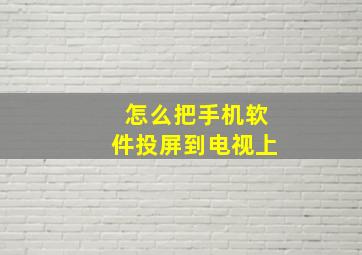 怎么把手机软件投屏到电视上